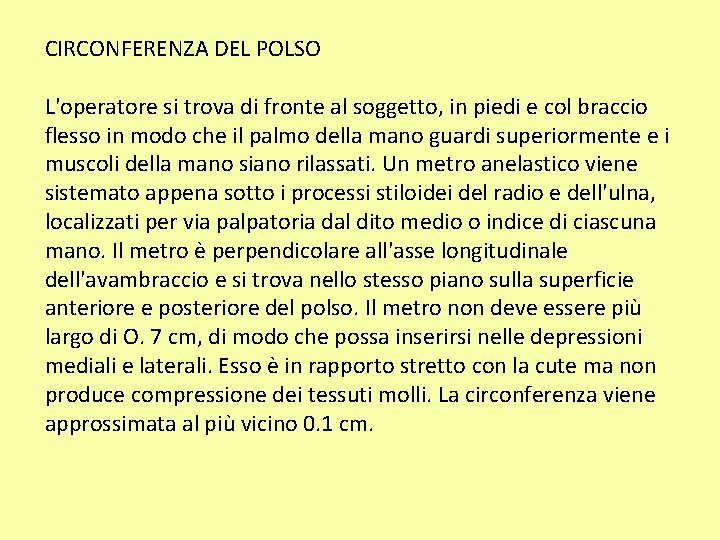 CIRCONFERENZA DEL POLSO

L'operatore si trova di fronte al soggetto, in piedi e col braccio flesso in modo che il palmo della mano guardi superiormente e i muscoli della mano siano rilassati. Un metro anelastico viene sistemato appena sotto i processi stiloidei del radio e dell'ulna, localizzati per via palpatoria dal dito medio o indice di ciascuna mano. Il metro è perpendicolare all'asse longitudinale dell'avambraccio e si trova nello stesso piano sulla superficie anteriore e posteriore del polso. Il metro non deve essere più largo di O. 7 cm, di modo che possa inserirsi nelle depressioni mediali e laterali. Esso è in rapporto stretto con la cute ma non produce compressione dei tessuti molli. La circonferenza viene approssimata al più vicino 0.1 cm.